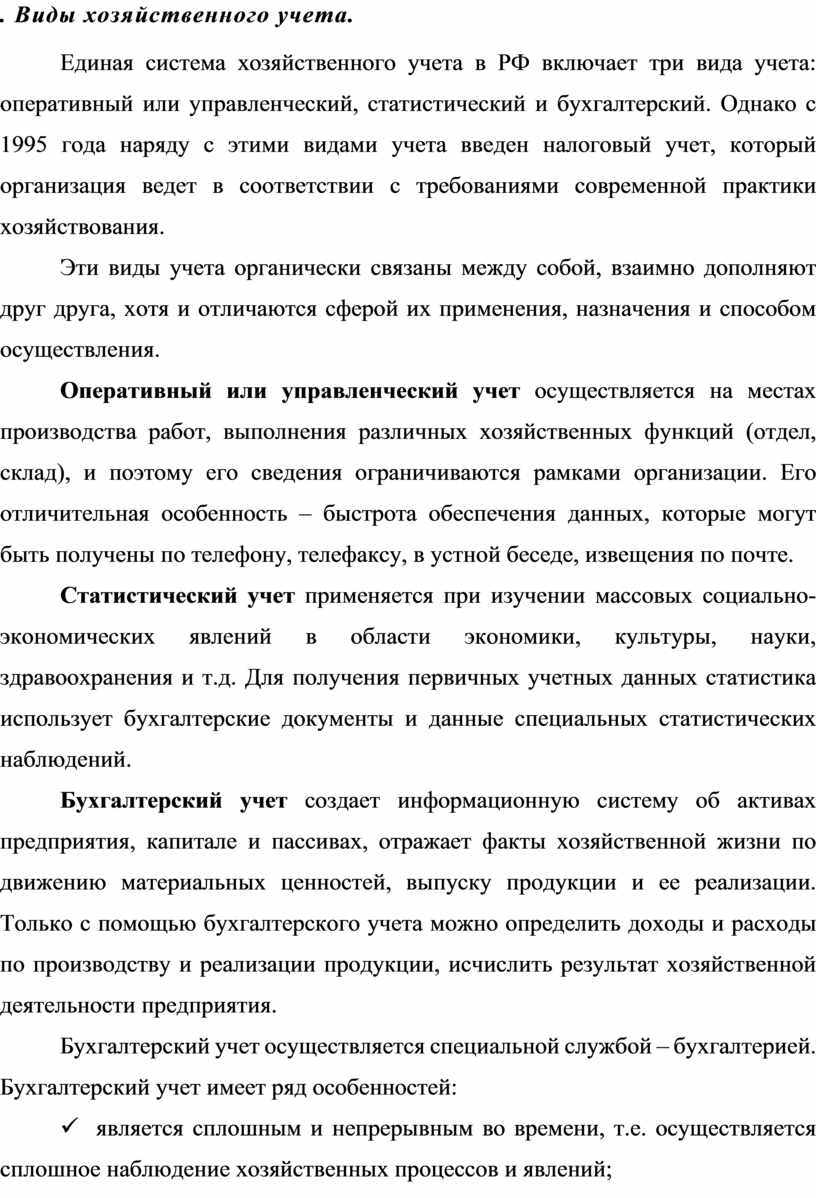 . Виды хозяйственного учета.

Единая система хозяйственного учета в РФ включает три вида учета: оперативный или управленческий, статистический и бухгалтерский. Однако с 1995 года наряду с этими видами учета введен налоговый учет, который организация ведет в соответствии с требованиями современной практики хозяйствования.

Эти виды учета органически связаны между собой, взаимно дополняют друг друга, хотя и отличаются сферой их применения, назначения и способом осуществления.

Оперативный или управленческий учет осуществляется на местах производства работ, выполнения различных хозяйственных функций (отдел, склад), и поэтому его сведения ограничиваются рамками организации. Его отличительная особенность – быстрота обеспечения данных, которые могут быть получены по телефону, телефаксу, в устной беседе, извещения по почте.

Статистический учет применяется при изучении массовых социально-экономических явлений в области экономики, культуры, науки, здравоохранения и т.д. Для получения первичных учетных данных статистика использует бухгалтерские документы и данные специальных статистических наблюдений.

Бухгалтерский учет создает информационную систему об активах предприятия, капитале и пассивах, отражает факты хозяйственной жизни по движению материальных ценностей, выпуску продукции и ее реализации. Только с помощью бухгалтерского учета можно определить доходы и расходы по производству и реализации продукции, исчислить результат хозяйственной деятельности предприятия.

Бухгалтерский учет осуществляется специальной службой – бухгалтерией. Бухгалтерский учет имеет ряд особенностей:

✓ является сплошным и непрерывным во времени, т.е. осуществляется сплошное наблюдение хозяйственных процессов и явлений;